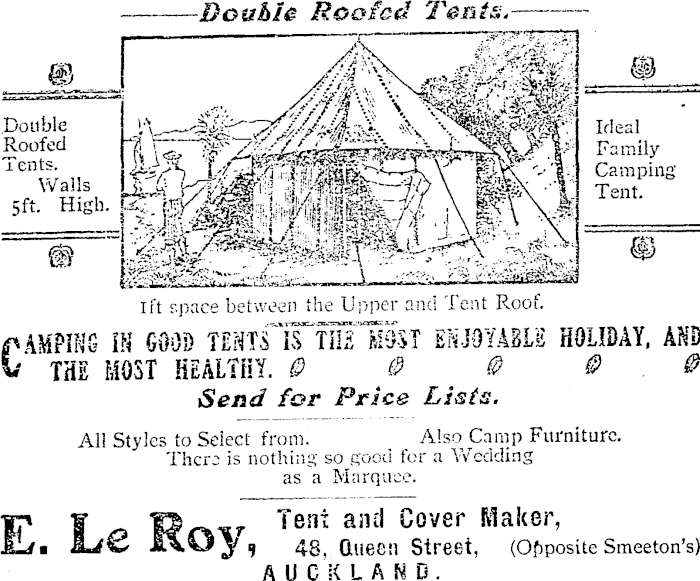 Double Roofed Tents.

Double Roofed Tents. Walls 5ft. High.

Ideal Family Camping Tent.

1ft space between the Upper and Tent Roof.

CAMPING IN GOOD TENTS IS THE MOST ENJOYABLE HOLIDAY, AND THE MOST HEALTHY.

Send for Price Lists.

All Styles to Select from. Also Camp Furniture.
There is nothing so good for a Wedding as a Marquee.

E. Le Roy, Tent and Cover Maker, 48, Queen Street, (Opposite Smeeton's) AUCKLAND.